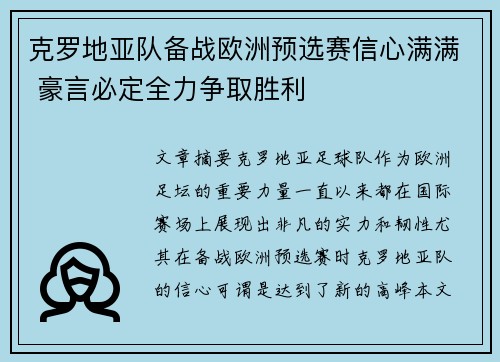 克罗地亚队备战欧洲预选赛信心满满 豪言必定全力争取胜利

文章摘要克罗地亚足球队作为欧洲足坛的重要力量一直以来都在国际赛场上展现出非凡的实力和韧性尤其在备战欧洲预选赛时克罗地亚队的信心可谓是达到了新的高峰本文